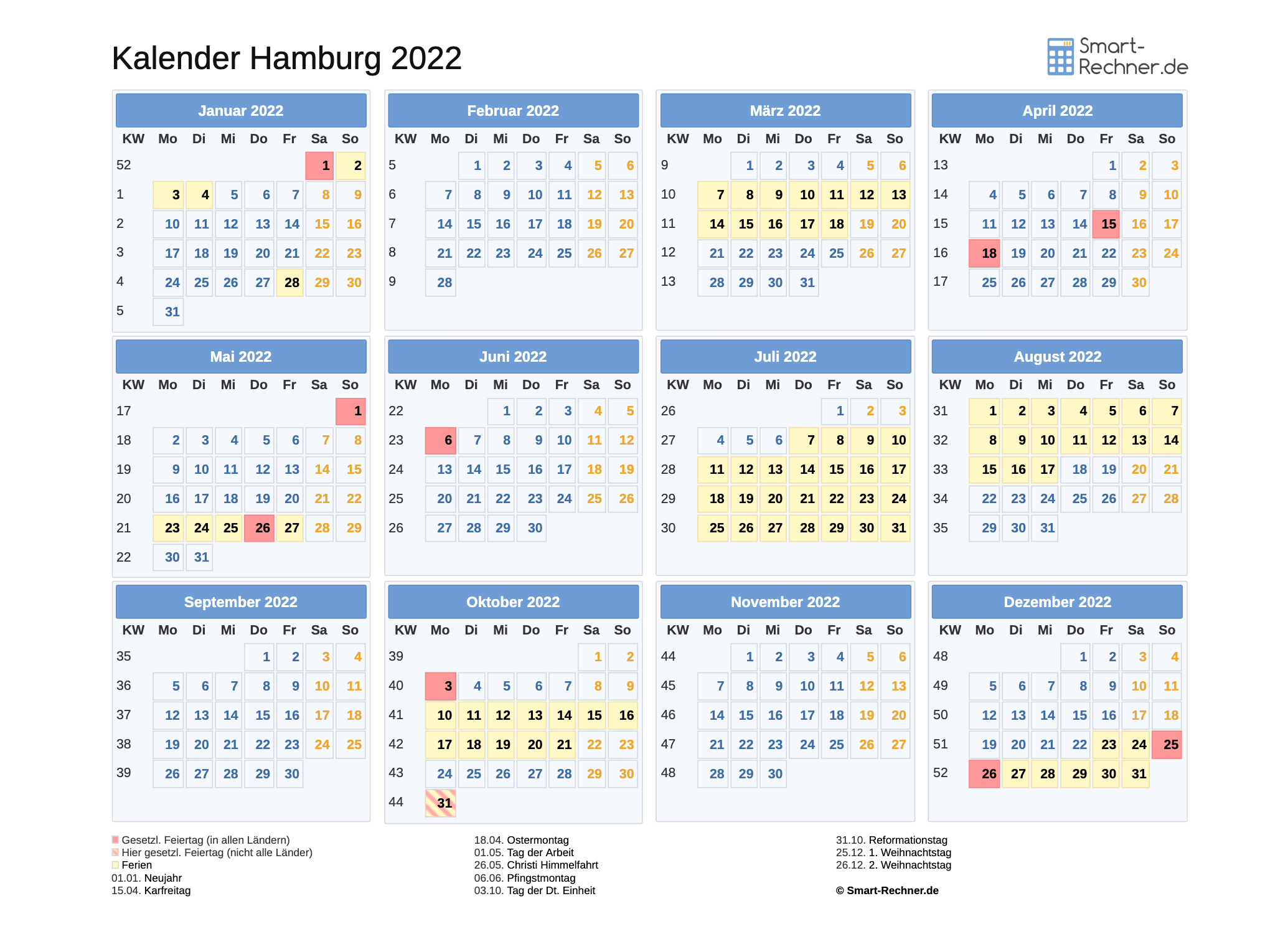 Kalender Hamburg 2022

Smart-Rechner.de

Januar 2022

| KW | Mo | Di | Mi | Do | Fr | Sa | So |
|---|---|---|---|---|---|---|---|
| 52 | | | | | | 1 | 2 |
| 1 | 3 | 4 | 5 | 6 | 7 | 8 | 9 |
| 2 | 10 | 11 | 12 | 13 | 14 | 15 | 16 |
| 3 | 17 | 18 | 19 | 20 | 21 | 22 | 23 |
| 4 | 24 | 25 | 26 | 27 | 28 | 29 | 30 |
| 5 | 31 | | | | | | |

Februar 2022

| KW | Mo | Di | Mi | Do | Fr | Sa | So |
|---|---|---|---|---|---|---|---|
| 5 | | 1 | 2 | 3 | 4 | 5 | 6 |
| 6 | 7 | 8 | 9 | 10 | 11 | 12 | 13 |
| 7 | 14 | 15 | 16 | 17 | 18 | 19 | 20 |
| 8 | 21 | 22 | 23 | 24 | 25 | 26 | 27 |
| 9 | 28 | | | | | | |

März 2022

| KW | Mo | Di | Mi | Do | Fr | Sa | So |
|---|---|---|---|---|---|---|---|
| 9 | | 1 | 2 | 3 | 4 | 5 | 6 |
| 10 | 7 | 8 | 9 | 10 | 11 | 12 | 13 |
| 11 | 14 | 15 | 16 | 17 | 18 | 19 | 20 |
| 12 | 21 | 22 | 23 | 24 | 25 | 26 | 27 |
| 13 | 28 | 29 | 30 | 31 | | | |

April 2022

| KW | Mo | Di | Mi | Do | Fr | Sa | So |
|---|---|---|---|---|---|---|---|
| 13 | | | | | 1 | 2 | 3 |
| 14 | 4 | 5 | 6 | 7 | 8 | 9 | 10 |
| 15 | 11 | 12 | 13 | 14 | 15 | 16 | 17 |
| 16 | 18 | 19 | 20 | 21 | 22 | 23 | 24 |
| 17 | 25 | 26 | 27 | 28 | 29 | 30 | |

Mai 2022

| KW | Mo | Di | Mi | Do | Fr | Sa | So |
|---|---|---|---|---|---|---|---|
| 17 | | | | | | | 1 |
| 18 | 2 | 3 | 4 | 5 | 6 | 7 | 8 |
| 19 | 9 | 10 | 11 | 12 | 13 | 14 | 15 |
| 20 | 16 | 17 | 18 | 19 | 20 | 21 | 22 |
| 21 | 23 | 24 | 25 | 26 | 27 | 28 | 29 |
| 22 | 30 | 31 | | | | | |

Juni 2022

| KW | Mo | Di | Mi | Do | Fr | Sa | So |
|---|---|---|---|---|---|---|---|
| 22 | | | 1 | 2 | 3 | 4 | 5 |
| 23 | 6 | 7 | 8 | 9 | 10 | 11 | 12 |
| 24 | 13 | 14 | 15 | 16 | 17 | 18 | 19 |
| 25 | 20 | 21 | 22 | 23 | 24 | 25 | 26 |
| 26 | 27 | 28 | 29 | 30 | | | |

Juli 2022

| KW | Mo | Di | Mi | Do | Fr | Sa | So |
|---|---|---|---|---|---|---|---|
| 26 | | | | | 1 | 2 | 3 |
| 27 | 4 | 5 | 6 | 7 | 8 | 9 | 10 |
| 28 | 11 | 12 | 13 | 14 | 15 | 16 | 17 |
| 29 | 18 | 19 | 20 | 21 | 22 | 23 | 24 |
| 30 | 25 | 26 | 27 | 28 | 29 | 30 | 31 |

August 2022

| KW | Mo | Di | Mi | Do | Fr | Sa | So |
|---|---|---|---|---|---|---|---|
| 31 | 1 | 2 | 3 | 4 | 5 | 6 | 7 |
| 32 | 8 | 9 | 10 | 11 | 12 | 13 | 14 |
| 33 | 15 | 16 | 17 | 18 | 19 | 20 | 21 |
| 34 | 22 | 23 | 24 | 25 | 26 | 27 | 28 |
| 35 | 29 | 30 | 31 | | | | |

September 2022

| KW | Mo | Di | Mi | Do | Fr | Sa | So |
|---|---|---|---|---|---|---|---|
| 35 | | | | 1 | 2 | 3 | 4 |
| 36 | 5 | 6 | 7 | 8 | 9 | 10 | 11 |
| 37 | 12 | 13 | 14 | 15 | 16 | 17 | 18 |
| 38 | 19 | 20 | 21 | 22 | 23 | 24 | 25 |
| 39 | 26 | 27 | 28 | 29 | 30 | | |

Oktober 2022

| KW | Mo | Di | Mi | Do | Fr | Sa | So |
|---|---|---|---|---|---|---|---|
| 39 | | | | | | 1 | 2 |
| 40 | 3 | 4 | 5 | 6 | 7 | 8 | 9 |
| 41 | 10 | 11 | 12 | 13 | 14 | 15 | 16 |
| 42 | 17 | 18 | 19 | 20 | 21 | 22 | 23 |
| 43 | 24 | 25 | 26 | 27 | 28 | 29 | 30 |
| 44 | 31 | | | | | | |

November 2022

| KW | Mo | Di | Mi | Do | Fr | Sa | So |
|---|---|---|---|---|---|---|---|
| 44 | | 1 | 2 | 3 | 4 | 5 | 6 |
| 45 | 7 | 8 | 9 | 10 | 11 | 12 | 13 |
| 46 | 14 | 15 | 16 | 17 | 18 | 19 | 20 |
| 47 | 21 | 22 | 23 | 24 | 25 | 26 | 27 |
| 48 | 28 | 29 | 30 | | | | |

Dezember 2022

| KW | Mo | Di | Mi | Do | Fr | Sa | So |
|---|---|---|---|---|---|---|---|
| 48 | | | | 1 | 2 | 3 | 4 |
| 49 | 5 | 6 | 7 | 8 | 9 | 10 | 11 |
| 50 | 12 | 13 | 14 | 15 | 16 | 17 | 18 |
| 51 | 19 | 20 | 21 | 22 | 23 | 24 | 25 |
| 52 | 26 | 27 | 28 | 29 | 30 | 31 | |

Gesetzl. Feiertag (in allen Ländern)
Hier gesetzl. Feiertag (nicht alle Länder)
Ferien
01.01. Neujahr
15.04. Karfreitag

18.04. Ostermontag
01.05. Tag der Arbeit
26.05. Christi Himmelfahrt
06.06. Pfingstmontag
03.10. Tag der Dt. Einheit

31.10. Reformationstag
25.12. 1. Weihnachtstag
26.12. 2. Weihnachtstag

© Smart-Rechner.de